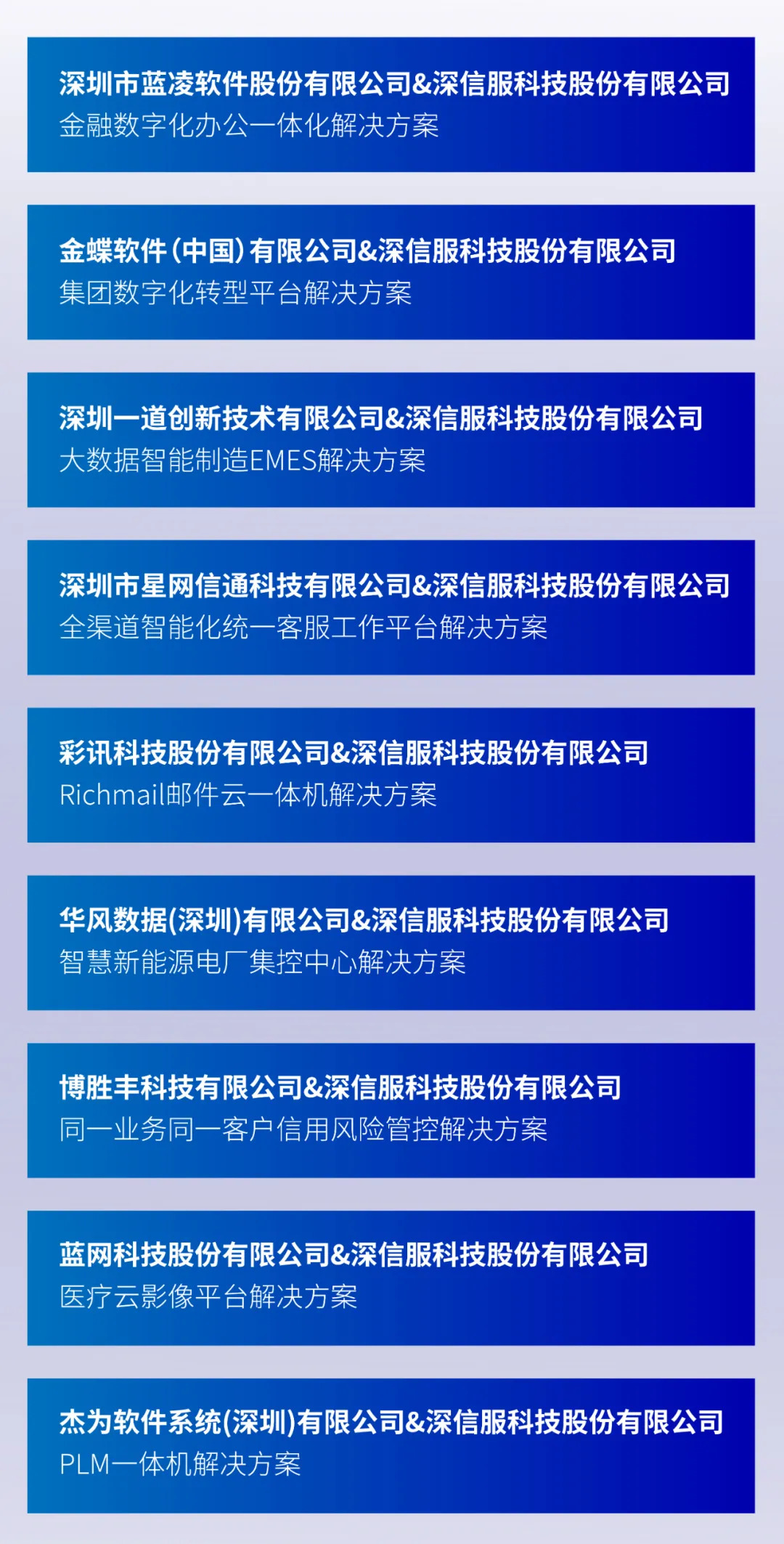 深圳市蓝凌软件股份有限公司&深信服科技股份有限公司
金融数字化办公一体化解决方案

金蝶软件（中国）有限公司&深信服科技股份有限公司
集团数字化转型平台解决方案

深圳一道创新技术有限公司&深信服科技股份有限公司
大数据智能制造EMES解决方案

深圳市星网信通科技有限公司&深信服科技股份有限公司
全渠道智能化统一客服工作平台解决方案

彩讯科技股份有限公司&深信服科技股份有限公司
Richmail邮件云一体机解决方案

华风数据(深圳)有限公司&深信服科技股份有限公司
智慧新能源电厂集控中心解决方案

博胜丰科技有限公司&深信服科技股份有限公司
同一业务同一客户信用风险管控解决方案

蓝网科技股份有限公司&深信服科技股份有限公司
医疗云影像平台解决方案

杰为软件系统(深圳)有限公司&深信服科技股份有限公司
PLM一体机解决方案